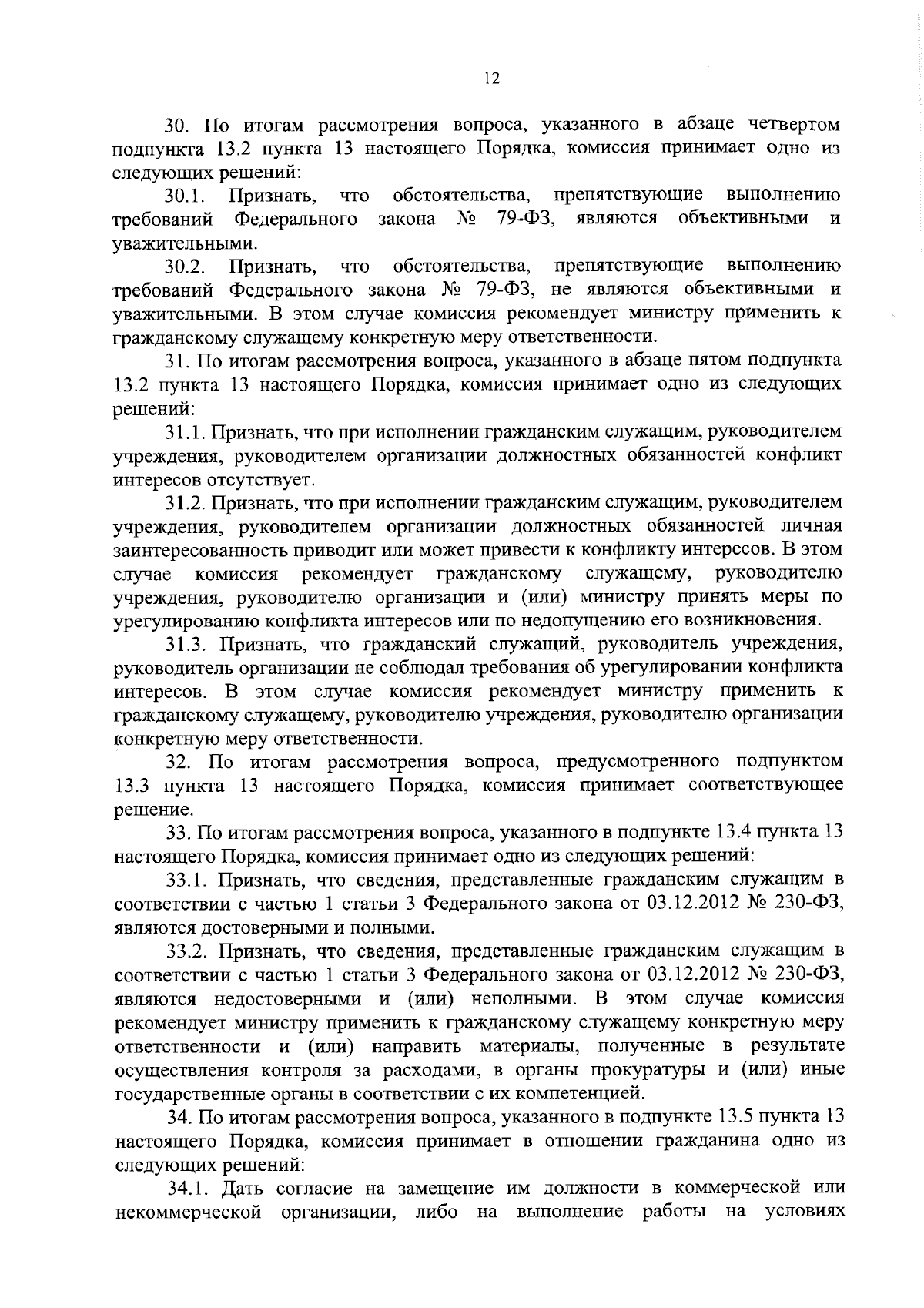 12

30. По итогам рассмотрения вопроса, указанного в абзаце четвертом подпункта 13.2 пункта 13 настоящего Порядка, комиссия принимает одно из следующих решений:

30.1. Признать, что обстоятельства, препятствующие выполнению требований Федерального закона № 79-ФЗ, являются объективными и уважительными.

30.2. Признать, что обстоятельства, препятствующие выполнению требований Федерального закона № 79-ФЗ, не являются объективными и уважительными. В этом случае комиссия рекомендует министру применить к гражданскому служащему конкретную меру ответственности.

31. По итогам рассмотрения вопроса, указанного в абзаце пятом подпункта 13.2 пункта 13 настоящего Порядка, комиссия принимает одно из следующих решений:

31.1. Признать, что при исполнении гражданским служащим, руководителем учреждения, руководителем организации должностных обязанностей конфликт интересов отсутствует.

31.2. Признать, что при исполнении гражданским служащим, руководителем учреждения, руководителем организации должностных обязанностей личная заинтересованность приводит или может привести к конфликту интересов. В этом случае комиссия рекомендует гражданскому служащему, руководителю учреждения, руководителю организации и (или) министру принять меры по урегулированию конфликта интересов или по недопущению его возникновения.

31.3. Признать, что гражданский служащий, руководитель учреждения, руководитель организации не соблюдал требования об урегулировании конфликта интересов. В этом случае комиссия рекомендует министру применить к гражданскому служащему, руководителю учреждения, руководителю организации конкретную меру ответственности.

32. По итогам рассмотрения вопроса, предусмотренного подпунктом 13.3 пункта 13 настоящего Порядка, комиссия принимает соответствующее решение.

33. По итогам рассмотрения вопроса, указанного в подпункте 13.4 пункта 13 настоящего Порядка, комиссия принимает одно из следующих решений:

33.1. Признать, что сведения, представленные гражданским служащим в соответствии с частью 1 статьи 3 Федерального закона от 03.12.2012 № 230-ФЗ, являются достоверными и полными.

33.2. Признать, что сведения, представленные гражданским служащим в соответствии с частью 1 статьи 3 Федерального закона от 03.12.2012 № 230-ФЗ, являются недостоверными и (или) неполными. В этом случае комиссия рекомендует министру применить к гражданскому служащему конкретную меру ответственности и (или) направить материалы, полученные в результате осуществления контроля за расходами, в органы прокуратуры и (или) иные государственные органы в соответствии с их компетенцией.

34. По итогам рассмотрения вопроса, указанного в подпункте 13.5 пункта 13 настоящего Порядка, комиссия принимает в отношении гражданина одно из следующих решений:

34.1. Дать согласие на замещение им должности в коммерческой или некоммерческой организации, либо на выполнение работы на условиях